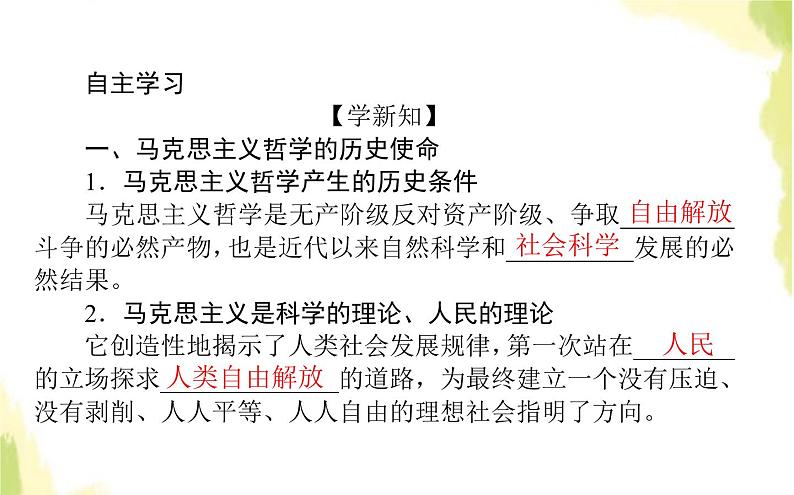 自主学习

【学新知】

一、马克思主义哲学的历史使命

1．马克思主义哲学产生的历史条件

马克思主义哲学是无产阶级反对资产阶级、争取自由解放斗争的必然产物，也是近代以来自然科学和社会科学发展的必然结果。

2．马克思主义是科学的理论、人民的理论

它创造性地揭示了人类社会发展规律，第一次站在人民的立场探求人类自由解放的道路，为最终建立一个没有压迫、没有剥削、人人平等、人人自由的理想社会指明了方向。